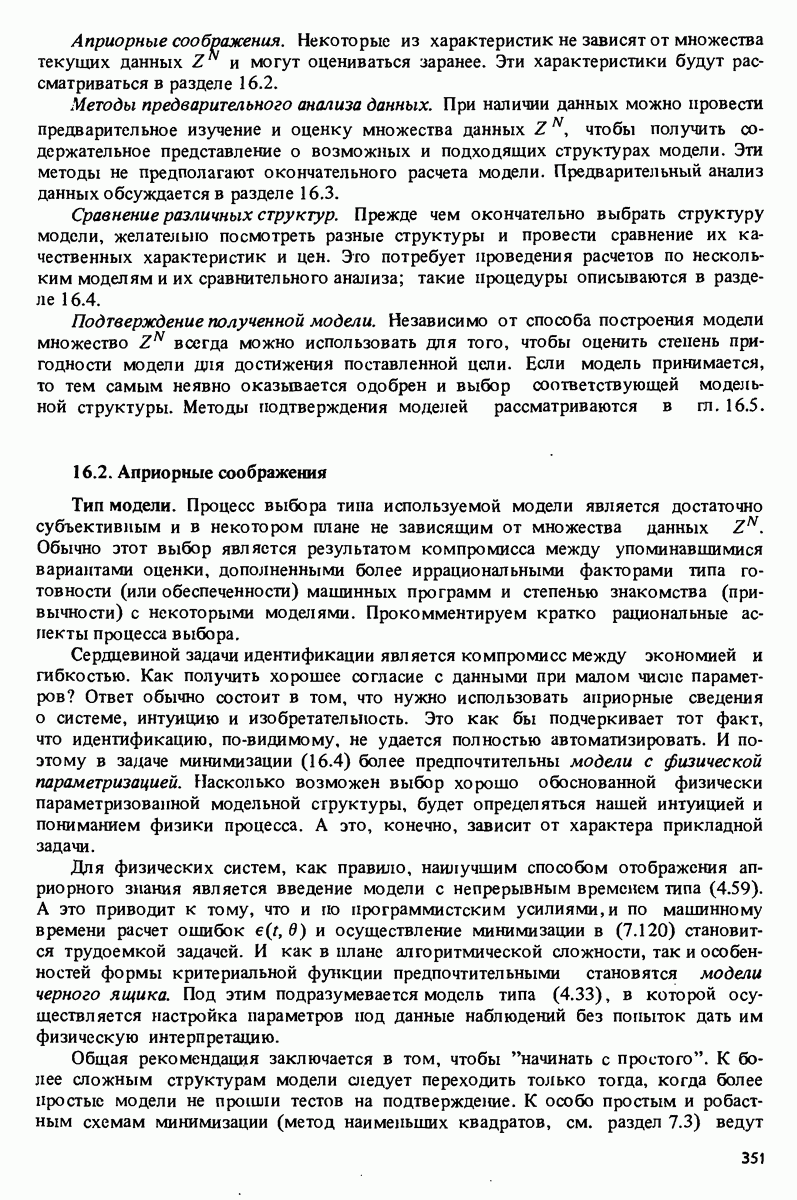 Априорные соображения. Некоторые из характеристик не зависят от множества текущих данных $Z^N$ и могут оцениваться заранее. Эти характеристики будут рассматриваться в разделе 16.2.

Методы предварительного анализа данных. При наличии данных можно провести предварительное изучение и оценку множества данных $Z^N$, чтобы получить содержательное представление о возможных и подходящих структурах модели. Эти методы не предполагают окончательного расчета модели. Предварительный анализ данных обсуждается в разделе 16.3.

Сравнение различных структур. Прежде чем окончательно выбрать структуру модели, желательно посмотреть разные структуры и провести сравнение их качественных характеристик и цен. Это потребует проведения расчетов по нескольким моделям и их сравнительного анализа; такие процедуры описываются в разделе 16.4.

Подтверждение полученной модели. Независимо от способа построения модели множество $Z^N$ всегда можно использовать для того, чтобы оценить степень пригодности модели для достижения поставленной цели. Если модель принимается, то тем самым неявно оказывается одобрен и выбор соответствующей модельной структуры. Методы подтверждения моделей рассматриваются в гл. 16.5.

16.2. Априорные соображения

Тип модели. Процесс выбора типа используемой модели является достаточно субъективным и в некотором плане не зависящим от множества данных $Z^N$. Обычно этот выбор является результатом компромисса между упоминавшимися вариантами оценки, дополненными более иррациональными факторами типа готовности (или обеспеченности) машинных программ и степенью знакомства (привычности) с некоторыми моделями. Прокомментируем кратко рациональные аспекты процесса выбора.

Сердцевиной задачи идентификации является компромисс между экономией и гибкостью. Как получить хорошее согласие с данными при малом числе параметров? Ответ обычно состоит в том, что нужно использовать априорные сведения о системе, интуицию и изобретательность. Это как бы подчеркивает тот факт, что идентификацию, по-видимому, не удается полностью автоматизировать. И поэтому в задаче минимизации (16.4) более предпочтительны модели с физической параметризацией. Насколько возможен выбор хорошо обоснованной физически параметризованной модельной структуры, будет определяться нашей интуицией и пониманием физики процесса. А это, конечно, зависит от характера прикладной задачи.

Для физических систем, как правило, наилучшим способом отображения априорного знания является введение модели с непрерывным временем типа (4.59). А это приводит к тому, что и по программистским усилиями, и по машинному времени расчет ошибок $\epsilon(t, \theta)$ и осуществление минимизации в (7.120) становится трудоемкой задачей. И как в плане алгоритмической сложности, так и особенностей формы критериальной функции предпочтительными становятся модели черного ящика. Под этим подразумевается модель типа (4.33), в которой осуществляется настройка параметров под данные наблюдений без попыток дать им физическую интерпретацию.

Общая рекомендация заключается в том, чтобы "начинать с простого". К более сложным структурам модели следует переходить только тогда, когда более простые модели не прошли тестов на подтверждение. К особо простым и робастным схемам минимизации (метод наименьших квадратов, см. раздел 7.3) ведут

351